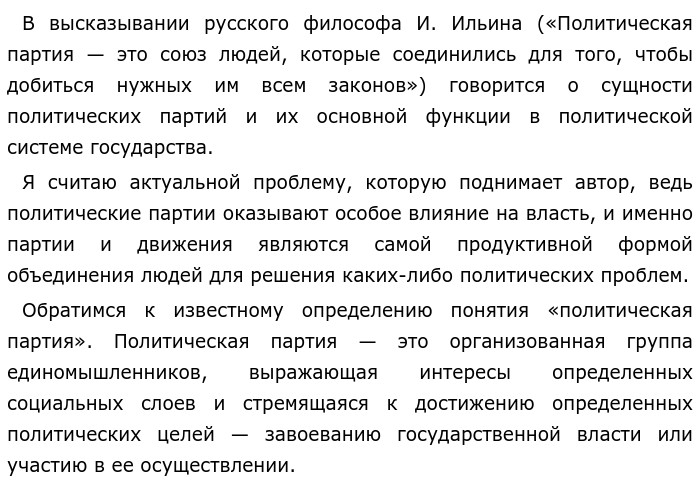 В высказывании русского философа И. Ильина («Политическая партия — это союз людей, которые соединились для того, чтобы добиться нужных им всем законов») говорится о сущности политических партий и их основной функции в политической системе государства.

Я считаю актуальной проблему, которую поднимает автор, ведь политические партии оказывают особое влияние на власть, и именно партии и движения являются самой продуктивной формой объединения людей для решения каких-либо политических проблем.

Обратимся к известному определению понятия «политическая партия». Политическая партия — это организованная группа единомышленников, выражающая интересы определенных социальных слоев и стремящаяся к достижению определенных политических целей — завоеванию государственной власти или участию в ее осуществлении.